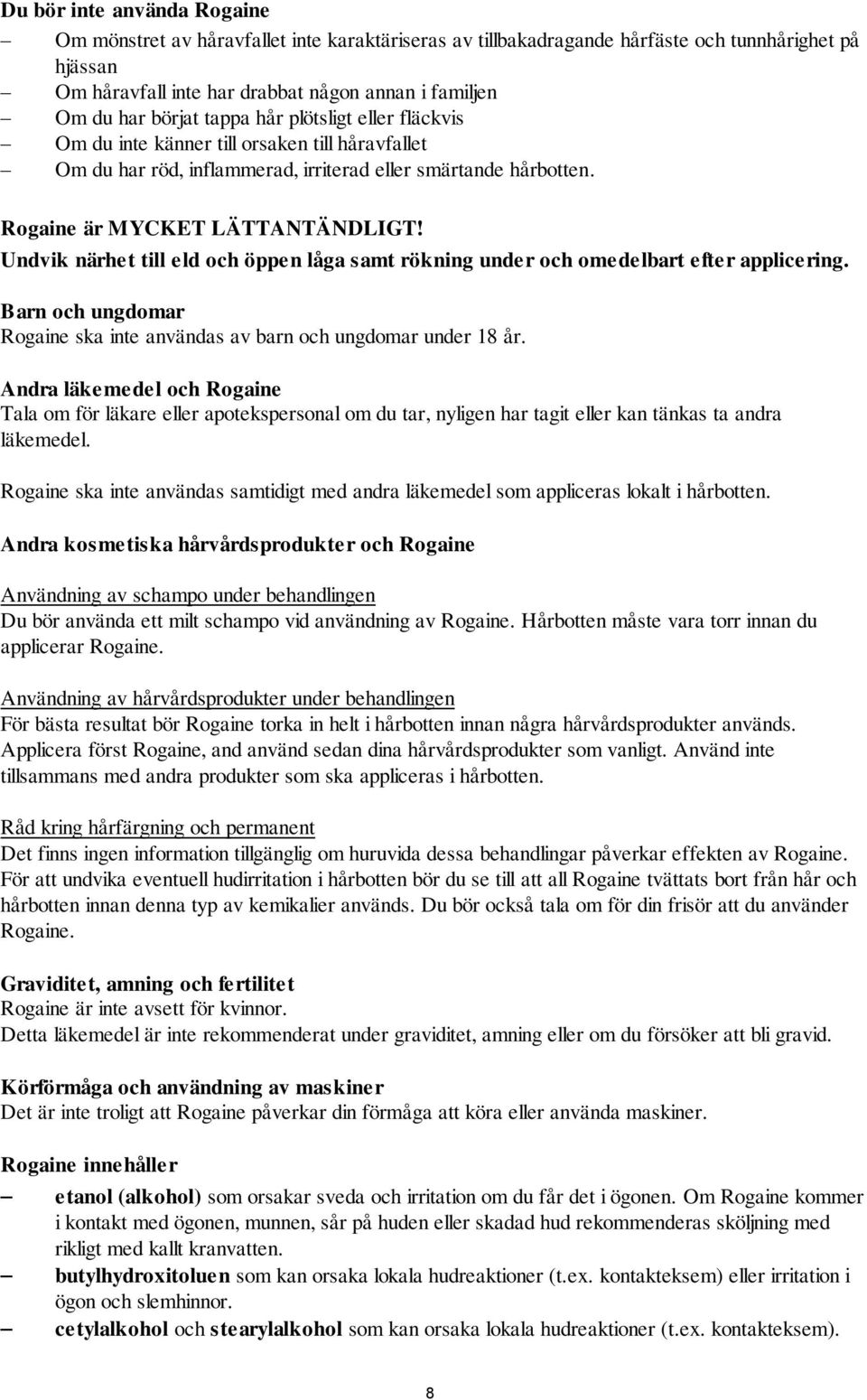 Du bör inte använda Rogaine

– Om mönstret av håravfallet inte karaktäriseras av tillbakadragande hårfäste och tunnhårighet på hjässan
– Om håravfall inte har drabbat någon annan i familjen
– Om du har börjat tappa hår plötsligt eller fläckvis
– Om du inte känner till orsaken till håravfallet
– Om du har röd, inflammerad, irriterad eller smärtande hårbotten.

Rogaine är MYCKET LÄTTANTÄNDLIGT!
Undvik närhet till eld och öppen låga samt rökning under och omedelbart efter applicering.

Barn och ungdomar
Rogaine ska inte användas av barn och ungdomar under 18 år.

Andra läkemedel och Rogaine
Tala om för läkare eller apotekspersonal om du tar, nyligen har tagit eller kan tänkas ta andra läkemedel.

Rogaine ska inte användas samtidigt med andra läkemedel som appliceras lokalt i hårbotten.

Andra kosmetiska hårvårdsprodukter och Rogaine

Användning av schampo under behandlingen
Du bör använda ett milt schampo vid användning av Rogaine. Hårbotten måste vara torr innan du applicerar Rogaine.

Användning av hårvårdsprodukter under behandlingen
För bästa resultat bör Rogaine torka in helt i hårbotten innan några hårvårdsprodukter används. Applicera först Rogaine, and använd sedan dina hårvårdsprodukter som vanligt. Använd inte tillsammans med andra produkter som ska appliceras i hårbotten.

Råd kring hårfärgning och permanent
Det finns ingen information tillgänglig om huruvida dessa behandlingar påverkar effekten av Rogaine. För att undvika eventuell hudirritation i hårbotten bör du se till att all Rogaine tvättats bort från hår och hårbotten innan denna typ av kemikalier används. Du bör också tala om för din frisör att du använder Rogaine.

Graviditet, amning och fertilitet
Rogaine är inte avsett för kvinnor.
Detta läkemedel är inte rekommenderat under graviditet, amning eller om du försöker att bli gravid.

Körförmåga och användning av maskiner
Det är inte troligt att Rogaine påverkar din förmåga att köra eller använda maskiner.

Rogaine innehåller
– etanol (alkohol) som orsakar sveda och irritation om du får det i ögonen. Om Rogaine kommer i kontakt med ögonen, munnen, sår på huden eller skadad hud rekommenderas sköljning med rikligt med kallt kranvatten.
– butylhydroxitoluen som kan orsaka lokala hudreaktioner (t.ex. kontakteksem) eller irritation i ögon och slemhinnor.
– cetylalkohol och stearylalkohol som kan orsaka lokala hudreaktioner (t.ex. kontakteksem).

8